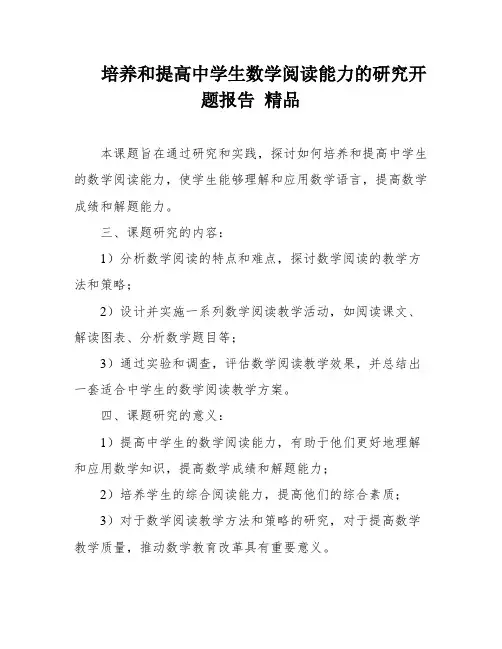 培养和提高中学生数学阅读能力的研究开题报告 精品

本课题旨在通过研究和实践，探讨如何培养和提高中学生的数学阅读能力，使学生能够理解和应用数学语言，提高数学成绩和解题能力。

三、课题研究的内容：

1）分析数学阅读的特点和难点，探讨数学阅读的教学方法和策略；

2）设计并实施一系列数学阅读教学活动，如阅读课文、解读图表、分析数学题目等；

3）通过实验和调查，评估数学阅读教学效果，并总结出一套适合中学生的数学阅读教学方案。

四、课题研究的意义：

1）提高中学生的数学阅读能力，有助于他们更好地理解和应用数学知识，提高数学成绩和解题能力；

2）培养学生的综合阅读能力，提高他们的综合素质；

3）对于数学阅读教学方法和策略的研究，对于提高数学教学质量，推动数学教育改革具有重要意义。